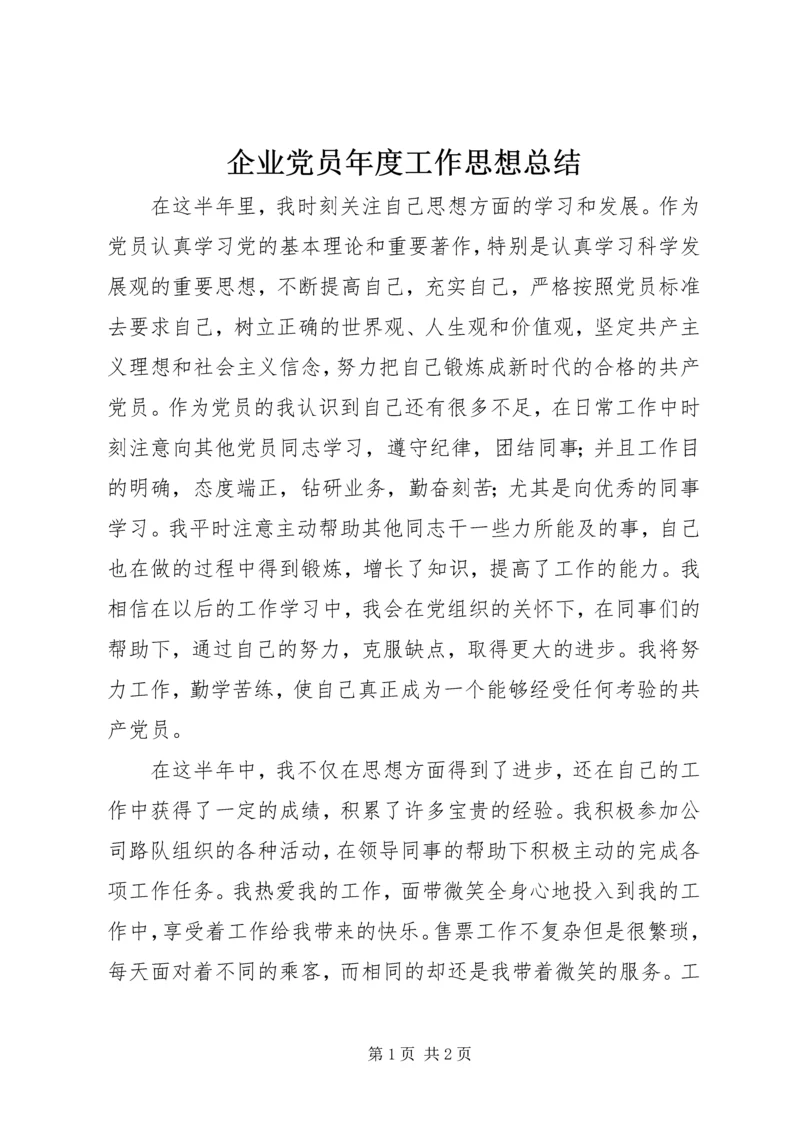 企业党员年度工作思想总结

在这半年里，我时刻关注自己思想方面的学习和发展。作为党员认真学习党的基本理论和重要著作，特别是认真学习科学发展观的重要思想，不断提高自己，充实自己，严格按照党员标准去要求自己，树立正确的世界观、人生观和价值观，坚定共产主义理想和社会主义信念，努力把自己锻炼成新时代的合格的共产党员。作为党员的我认识到自己还有很多不足，在日常工作中时刻注意向其他党员同志学习，遵守纪律，团结同事；并且工作目的明确，态度端正，钻研业务，勤奋刻苦；尤其是向优秀的同事学习。我平时注意主动帮助其他同志干一些力所能及的事，自己也在做的过程中得到锻炼，增长了知识，提高了工作的能力。我相信在以后的工作学习中，我会在党组织的关怀下，在同事们的帮助下，通过自己的努力，克服缺点，取得更大的进步。我将努力工作，勤学苦练，使自己真正成为一个能够经受任何考验的共产党员。

在这半年中，我不仅在思想方面得到了进步，还在自己的工作中获得了一定的成绩，积累了许多宝贵的经验。我积极参加公司路队组织的各种活动，在领导同事的帮助下积极主动的完成各项工作任务。我热爱我的工作，面带微笑全身心地投入到我的工作中，享受着工作给我带来的快乐。售票工作不复杂但是很繁琐，每天面对着不同的乘客，而相同的却还是我带着微笑的服务。工

第 1 页 共 2 页